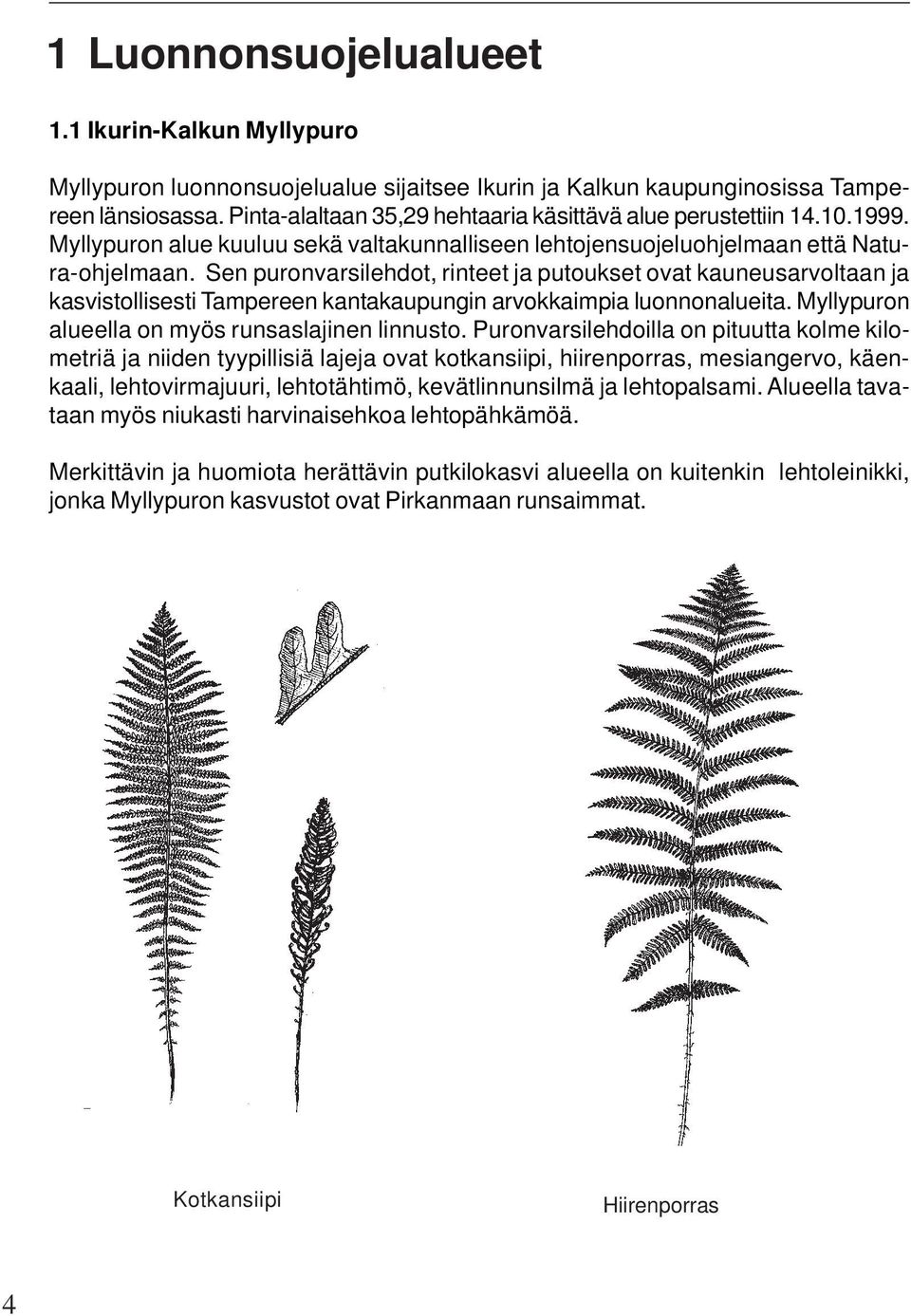 1 Luonnonsuojelualueet

1.1 Ikurin-Kalkun Myllypuro

Myllypuron luonnonsuojelualue sijaitsee Ikurin ja Kalkun kaupunginosissa Tampereen länsiosassa. Pinta-alaltaan 35,29 hehtaaria käsittävä alue perustettiin 14.10.1999. Myllypuron alue kuuluu sekä valtakunnalliseen lehtojensuojeluohjelmaan että Natura-ohjelmaan. Sen puronvarsilehdot, rinteet ja putoukset ovat kauneusarvoltaan ja kasvistollisesti Tampereen kantakaupungin arvokkaimpia luonnonalueita. Myllypuron alueella on myös runsaslajinen linnusto. Puronvarsilehdoilla on pituutta kolme kilometriä ja niiden tyypillisiä lajeja ovat kotkansiipi, hiirenporras, mesiangervo, käenkaali, lehtovirmajuuri, lehtotähtimö, kevätlinnunsilmä ja lehtopalsami. Alueella tavataan myös niukasti harvinaisehkoa lehtopähkämöä.

Merkittävin ja huomiota herättävin putkilokasvi alueella on kuitenkin lehtoleinikki, jonka Myllypuron kasvustot ovat Pirkanmaan runsaimmat.

Kotkansiipi

Hiirenporras

4